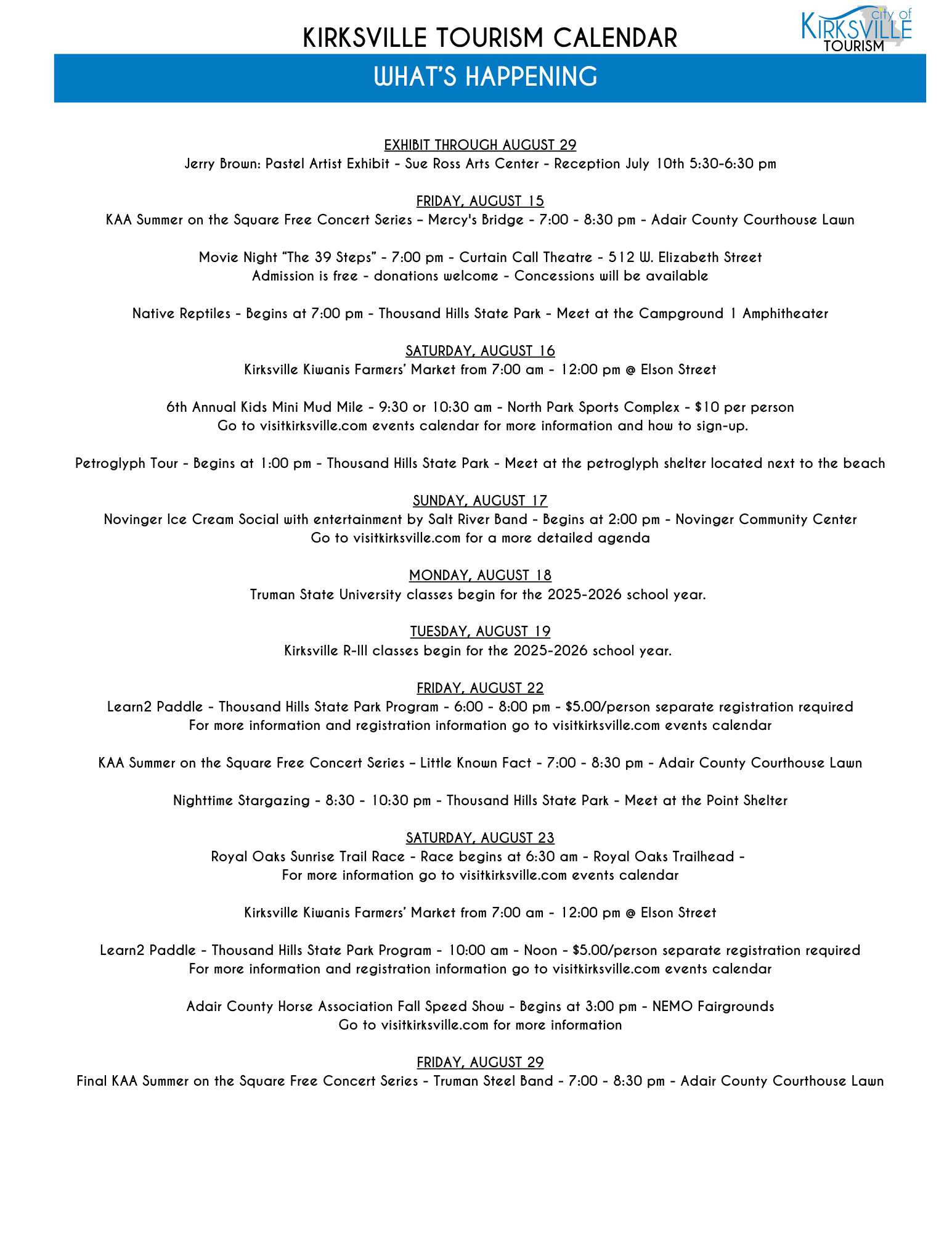 KIRKSVILLE TOURISM CALENDAR

city of KIRKSVILLE TOURISM

WHAT'S HAPPENING

EXHIBIT THROUGH AUGUST 29
Jerry Brown: Pastel Artist Exhibit - Sue Ross Arts Center - Reception July 10th 5:30-6:30 pm

FRIDAY, AUGUST 15
KAA Summer on the Square Free Concert Series – Mercy's Bridge - 7:00 - 8:30 pm - Adair County Courthouse Lawn

Movie Night "The 39 Steps" - 7:00 pm - Curtain Call Theatre - 512 W. Elizabeth Street
Admission is free - donations welcome - Concessions will be available

Native Reptiles - Begins at 7:00 pm - Thousand Hills State Park - Meet at the Campground 1 Amphitheater

SATURDAY, AUGUST 16
Kirksville Kiwanis Farmers' Market from 7:00 am - 12:00 pm @ Elson Street

6th Annual Kids Mini Mud Mile - 9:30 or 10:30 am - North Park Sports Complex - $10 per person
Go to visitkirksville.com events calendar for more information and how to sign-up.

Petroglyph Tour - Begins at 1:00 pm - Thousand Hills State Park - Meet at the petroglyph shelter located next to the beach

SUNDAY, AUGUST 17
Novinger Ice Cream Social with entertainment by Salt River Band - Begins at 2:00 pm - Novinger Community Center
Go to visitkirksville.com for a more detailed agenda

MONDAY, AUGUST 18
Truman State University classes begin for the 2025-2026 school year.

TUESDAY, AUGUST 19
Kirksville R-III classes begin for the 2025-2026 school year.

FRIDAY, AUGUST 22
Learn2 Paddle - Thousand Hills State Park Program - 6:00 - 8:00 pm - $5.00/person separate registration required
For more information and registration information go to visitkirksville.com events calendar

KAA Summer on the Square Free Concert Series – Little Known Fact - 7:00 - 8:30 pm - Adair County Courthouse Lawn

Nighttime Stargazing - 8:30 - 10:30 pm - Thousand Hills State Park - Meet at the Point Shelter

SATURDAY, AUGUST 23
Royal Oaks Sunrise Trail Race - Race begins at 6:30 am - Royal Oaks Trailhead -
For more information go to visitkirksville.com events calendar

Kirksville Kiwanis Farmers' Market from 7:00 am - 12:00 pm @ Elson Street

Learn2 Paddle - Thousand Hills State Park Program - 10:00 am - Noon - $5.00/person separate registration required
For more information and registration information go to visitkirksville.com events calendar

Adair County Horse Association Fall Speed Show - Begins at 3:00 pm - NEMO Fairgrounds
Go to visitkirksville.com for more information

FRIDAY, AUGUST 29
Final KAA Summer on the Square Free Concert Series - Truman Steel Band - 7:00 - 8:30 pm - Adair County Courthouse Lawn